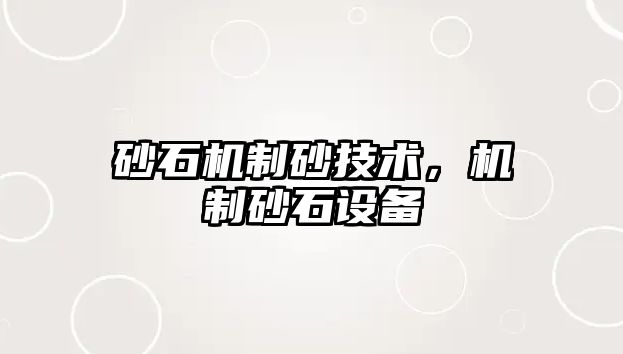 砂石机制砂技术，机制砂石设备